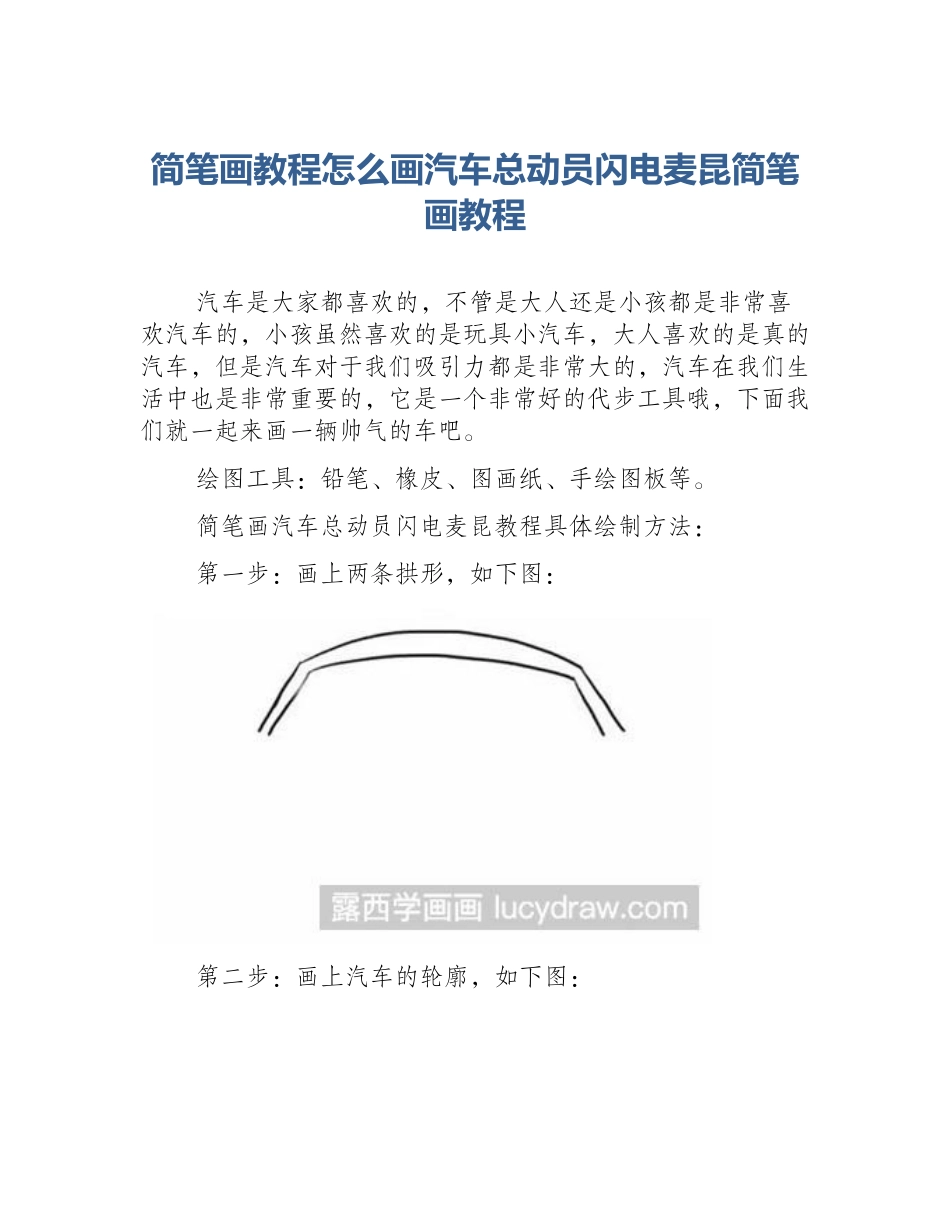 简笔画教程怎么画汽车总动员闪电麦昆简笔画教程

汽车是大家都喜欢的，不管是大人还是小孩都是非常喜欢汽车的，小孩虽然喜欢的是玩具小汽车，大人喜欢的是真的汽车，但是汽车对于我们吸引力都是非常大的，汽车在我们生活中也是非常重要的，它是一个非常好的代步工具哦，下面我们就一起来画一辆帅气的车吧。

绘图工具：铅笔、橡皮、图画纸、手绘图板等。

简笔画汽车总动员闪电麦昆教程具体绘制方法：

第一步：画上两条拱形，如下图：

露西学画画 lucydraw.com

第二步：画上汽车的轮廓，如下图：